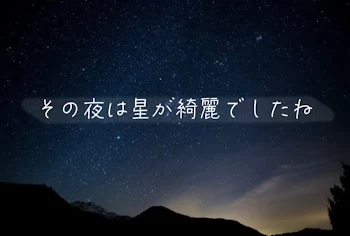 その夜は星が綺麗でしたね